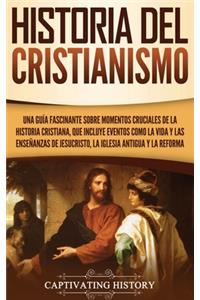 HISTORIA DEL CRISTIANISMO

UNA GUÍA FASCINANTE SOBRE MOMENTOS CRUCIALES DE LA HISTORIA CRISTIANA, QUE INCLUYE EVENTOS COMO LA VIDA Y LAS ENSEÑANZAS DE JESUCRISTO, LA IGLESIA ANTIGUA Y LA REFORMA

CAPTIVATING HISTORY